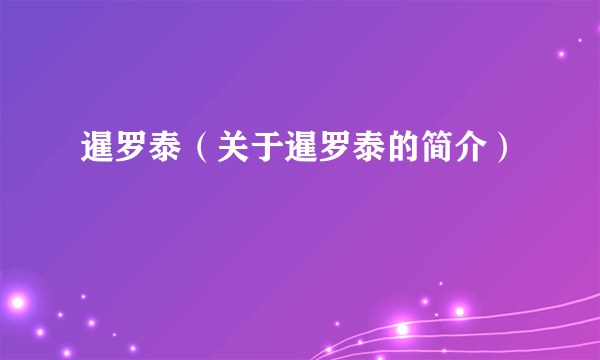 暹罗泰（关于暹罗泰的简介）